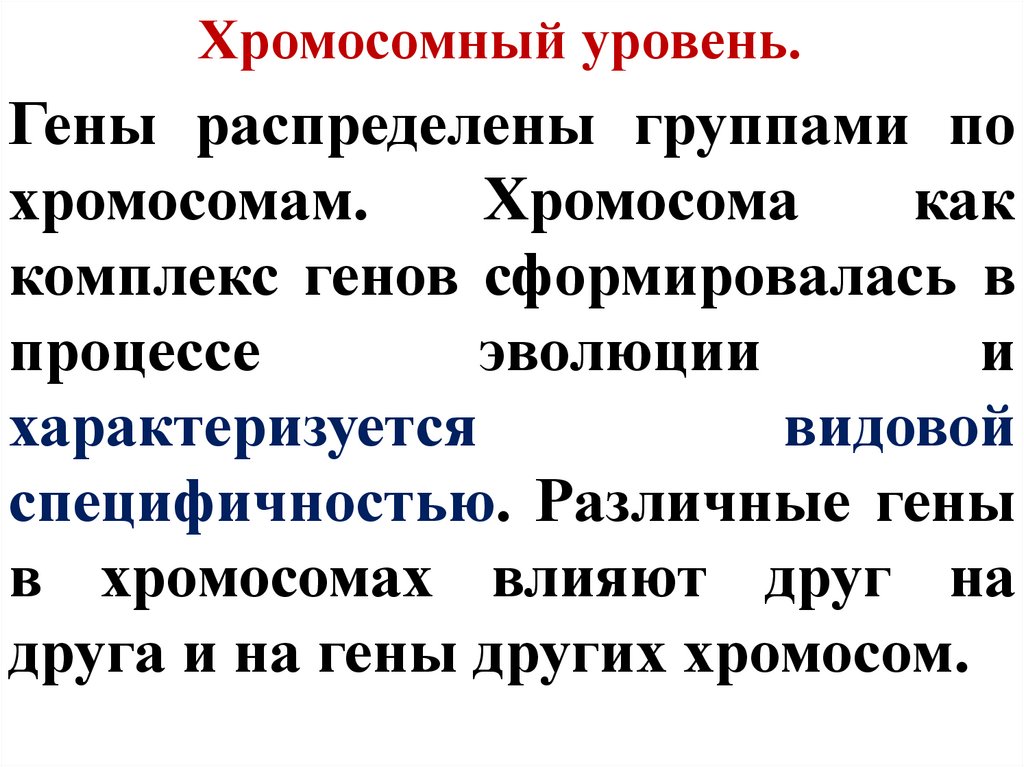 Хромосомный уровень.

Гены распределены группами по хромосомам. Хромосома как комплекс генов сформировалась в процессе эволюции и характеризуется видовой специфичностью. Различные гены в хромосомах влияют друг на друга и на гены других хромосом.